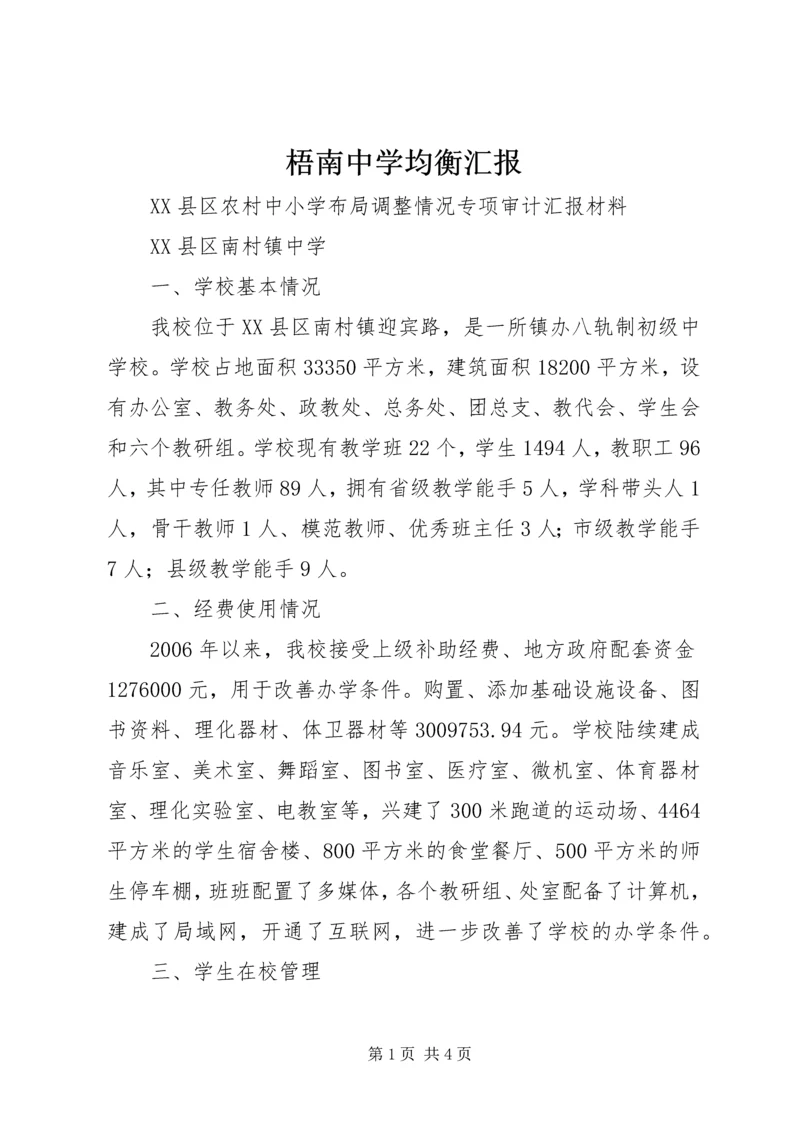 梧南中学均衡汇报

XX县区农村中小学布局调整情况专项审计汇报材料

XX县区南村镇中学

一、学校基本情况

我校位于XX县区南村镇迎宾路，是一所镇办八轨制初级中学校。学校占地面积33350平方米，建筑面积18200平方米，设有办公室、教务处、政教处、总务处、团总支、教代会、学生会和六个教研组。学校现有教学班22个，学生1494人，教职工96人，其中专任教师89人，拥有省级教学能手5人，学科带头人1人，骨干教师1人、模范教师、优秀班主任3人；市级教学能手7人；县级教学能手9人。

二、经费使用情况

2006年以来，我校接受上级补助经费、地方政府配套资金1276000元，用于改善办学条件。购置、添加基础设施设备、图书资料、理化器材、体卫器材等3009753.94元。学校陆续建成音乐室、美术室、舞蹈室、图书室、医疗室、微机室、体育器材室、理化实验室、电教室等，兴建了300米跑道的运动场、4464平方米的学生宿舍楼、800平方米的食堂餐厅、500平方米的师生停车棚，班班配置了多媒体，各个教研组、处室配备了计算机，建成了局域网，开通了互联网，进一步改善了学校的办学条件。

三、学生在校管理

第1页 共4页